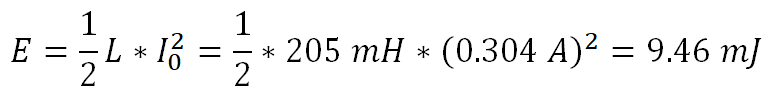 $E = \frac{1}{2} L * I_0^2 = \frac{1}{2} * 205\ mH * (0.304\ A)^2 = 9.46\ mJ$